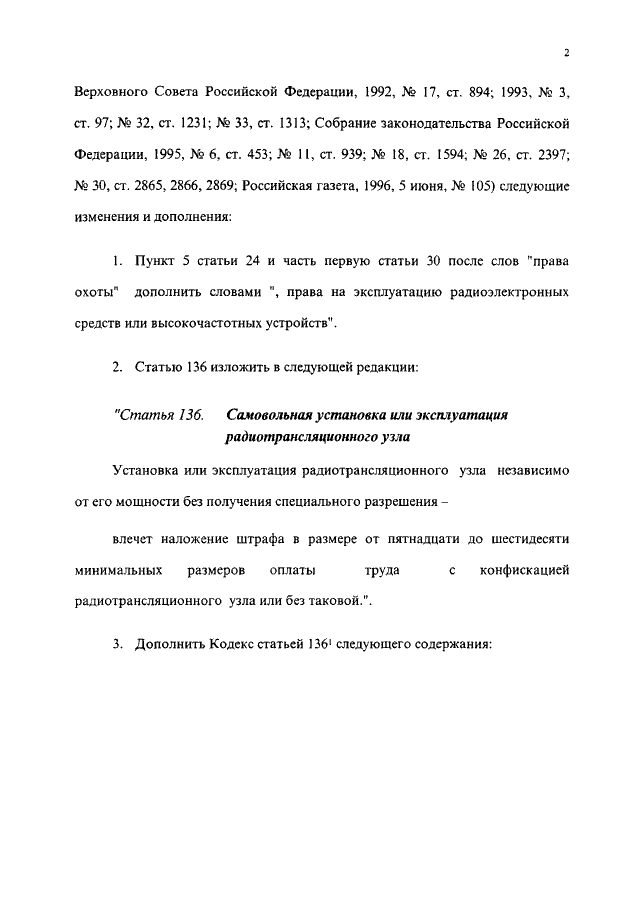 2

Верховного Совета Российской Федерации, 1992, № 17, ст. 894; 1993, № 3, ст. 97; № 32, ст. 1231; № 33, ст. 1313; Собрание законодательства Российской Федерации, 1995, № 6, ст. 453; № 11, ст. 939; № 18, ст. 1594; № 26, ст. 2397; № 30, ст. 2865, 2866, 2869; Российская газета, 1996, 5 июня, № 105) следующие изменения и дополнения:

1. Пункт 5 статьи 24 и часть первую статьи 30 после слов "права охоты" дополнить словами ", права на эксплуатацию радиоэлектронных средств или высокочастотных устройств".

2. Статью 136 изложить в следующей редакции:

"Статья 136. Самовольная установка или эксплуатация радиотрансляционного узла

Установка или эксплуатация радиотрансляционного узла независимо от его мощности без получения специального разрешения –

влечет наложение штрафа в размере от пятнадцати до шестидесяти минимальных размеров оплаты труда с конфискацией радиотрансляционного узла или без таковой.".

3. Дополнить Кодекс статьей $136^1$ следующего содержания: